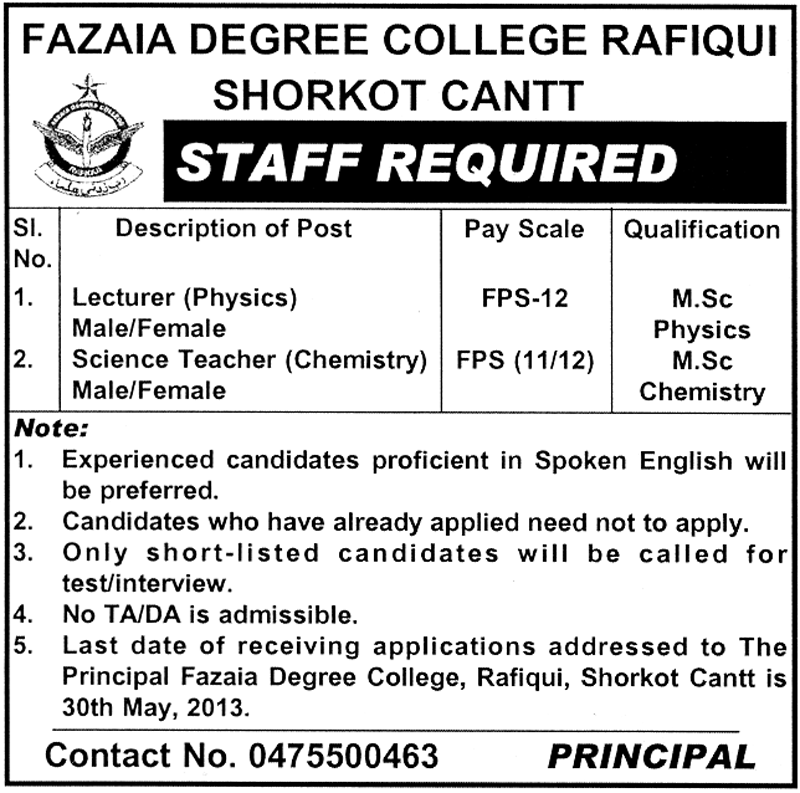 FAZAIA DEGREE COLLEGE RAFIQUI
SHORKOT CANTT

STAFF REQUIRED

| Sl. No. | Description of Post | Pay Scale | Qualification |
|---|---|---|---|
| 1. | Lecturer (Physics) Male/Female | FPS-12 | M.Sc Physics |
| 2. | Science Teacher (Chemistry) Male/Female | FPS (11/12) | M.Sc Chemistry |

Note:
1. Experienced candidates proficient in Spoken English will be preferred.
2. Candidates who have already applied need not to apply.
3. Only short-listed candidates will be called for test/interview.
4. No TA/DA is admissible.
5. Last date of receiving applications addressed to The Principal Fazaia Degree College, Rafiqui, Shorkot Cantt is 30th May, 2013.

Contact No. 0475500463 PRINCIPAL